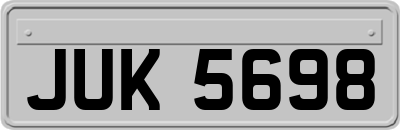 JUK 5698